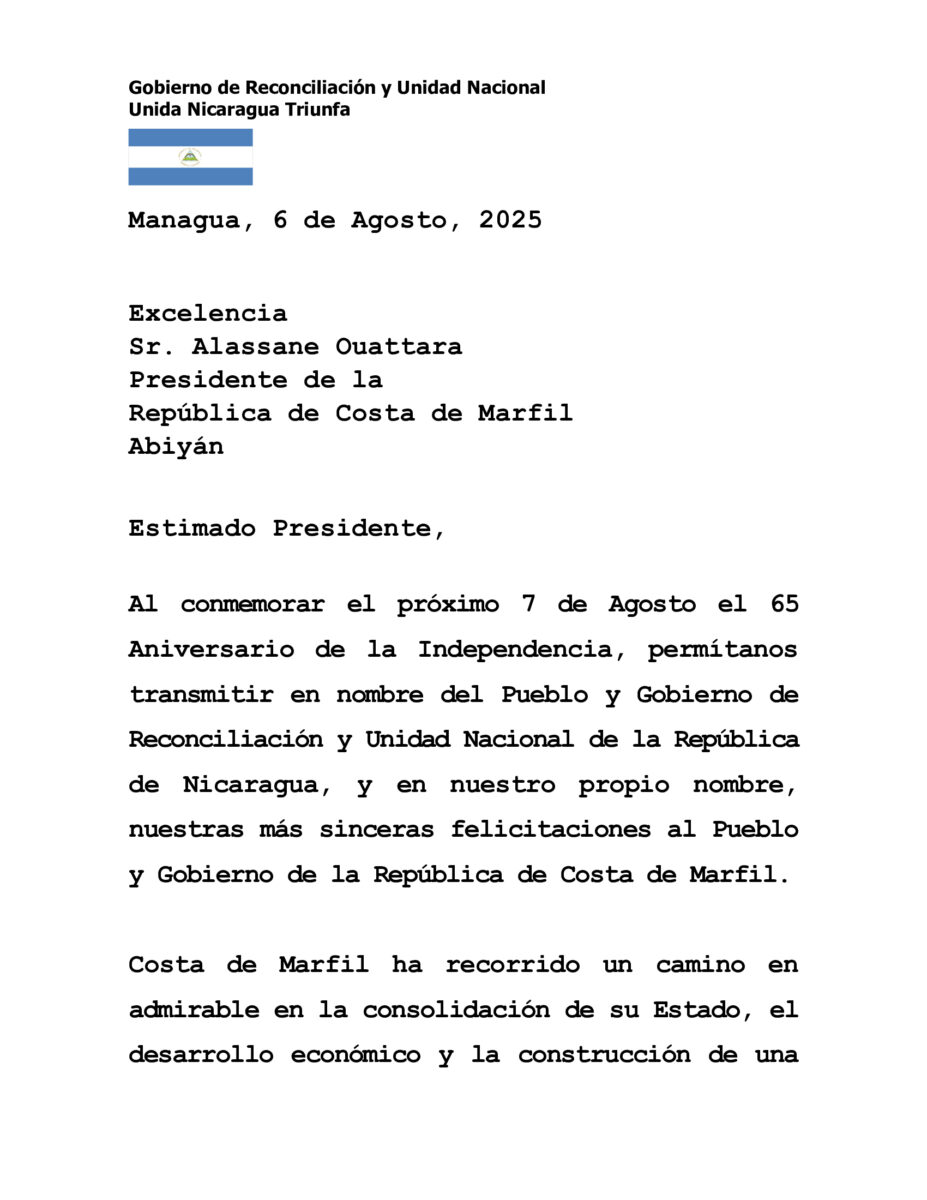 Gobierno de Reconciliación y Unidad Nacional
Unida Nicaragua Triunfa

Managua, 6 de Agosto, 2025

Excelencia
Sr. Alassane Ouattara
Presidente de la
República de Costa de Marfil
Abiyán

Estimado Presidente,

Al conmemorar el próximo 7 de Agosto el 65 Aniversario de la Independencia, permítanos transmitir en nombre del Pueblo y Gobierno de Reconciliación y Unidad Nacional de la República de Nicaragua, y en nuestro propio nombre, nuestras más sinceras felicitaciones al Pueblo y Gobierno de la República de Costa de Marfil.

Costa de Marfil ha recorrido un camino en admirable en la consolidación de su Estado, el desarrollo económico y la construcción de una